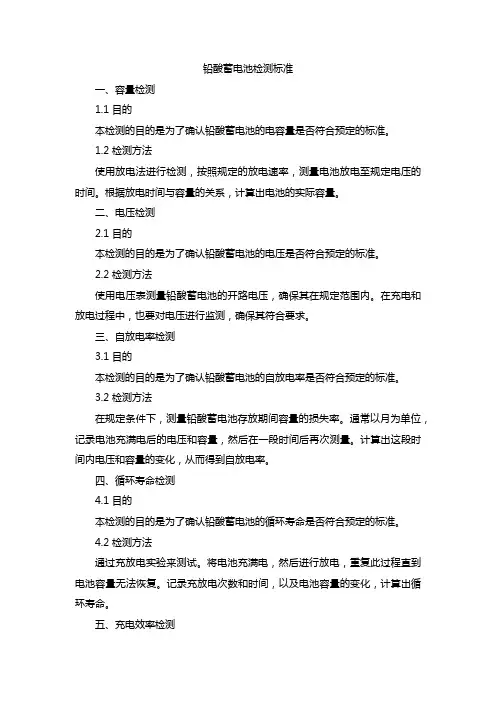 铅酸蓄电池检测标准

一、容量检测

1.1 目的

本检测的目的是为了确认铅酸蓄电池的电容量是否符合预定的标准。

1.2 检测方法

使用放电法进行检测，按照规定的放电速率，测量电池放电至规定电压的时间。根据放电时间与容量的关系，计算出电池的实际容量。

二、电压检测

2.1 目的

本检测的目的是为了确认铅酸蓄电池的电压是否符合预定的标准。

2.2 检测方法

使用电压表测量铅酸蓄电池的开路电压，确保其在规定范围内。在充电和放电过程中，也要对电压进行监测，确保其符合要求。

三、自放电率检测

3.1 目的

本检测的目的是为了确认铅酸蓄电池的自放电率是否符合预定的标准。

3.2 检测方法

在规定条件下，测量铅酸蓄电池存放期间容量的损失率。通常以月为单位，记录电池充满电后的电压和容量，然后在一段时间后再次测量。计算出这段时间内电压和容量的变化，从而得到自放电率。

四、循环寿命检测

4.1 目的

本检测的目的是为了确认铅酸蓄电池的循环寿命是否符合预定的标准。

4.2 检测方法

通过充放电实验来测试。将电池充满电，然后进行放电，重复此过程直到电池容量无法恢复。记录充放电次数和时间，以及电池容量的变化，计算出循环寿命。

五、充电效率检测